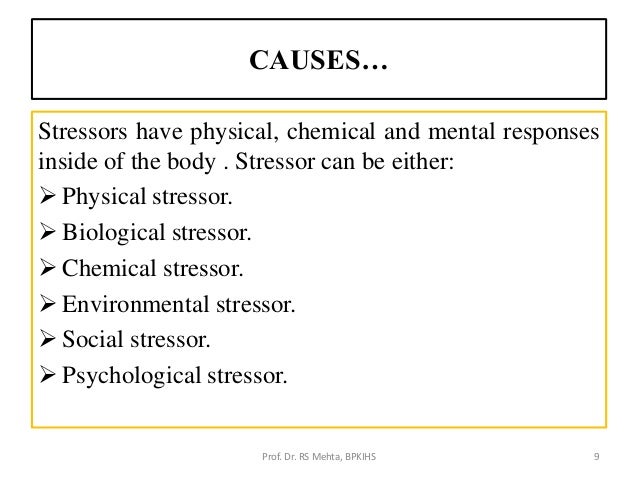 CAUSES…

Stressors have physical, chemical and mental responses inside of the body . Stressor can be either:

➢ Physical stressor.
➢ Biological stressor.
➢ Chemical stressor.
➢ Environmental stressor.
➢ Social stressor.
➢ Psychological stressor.

Prof. Dr. RS Mehta, BPKIHS

9